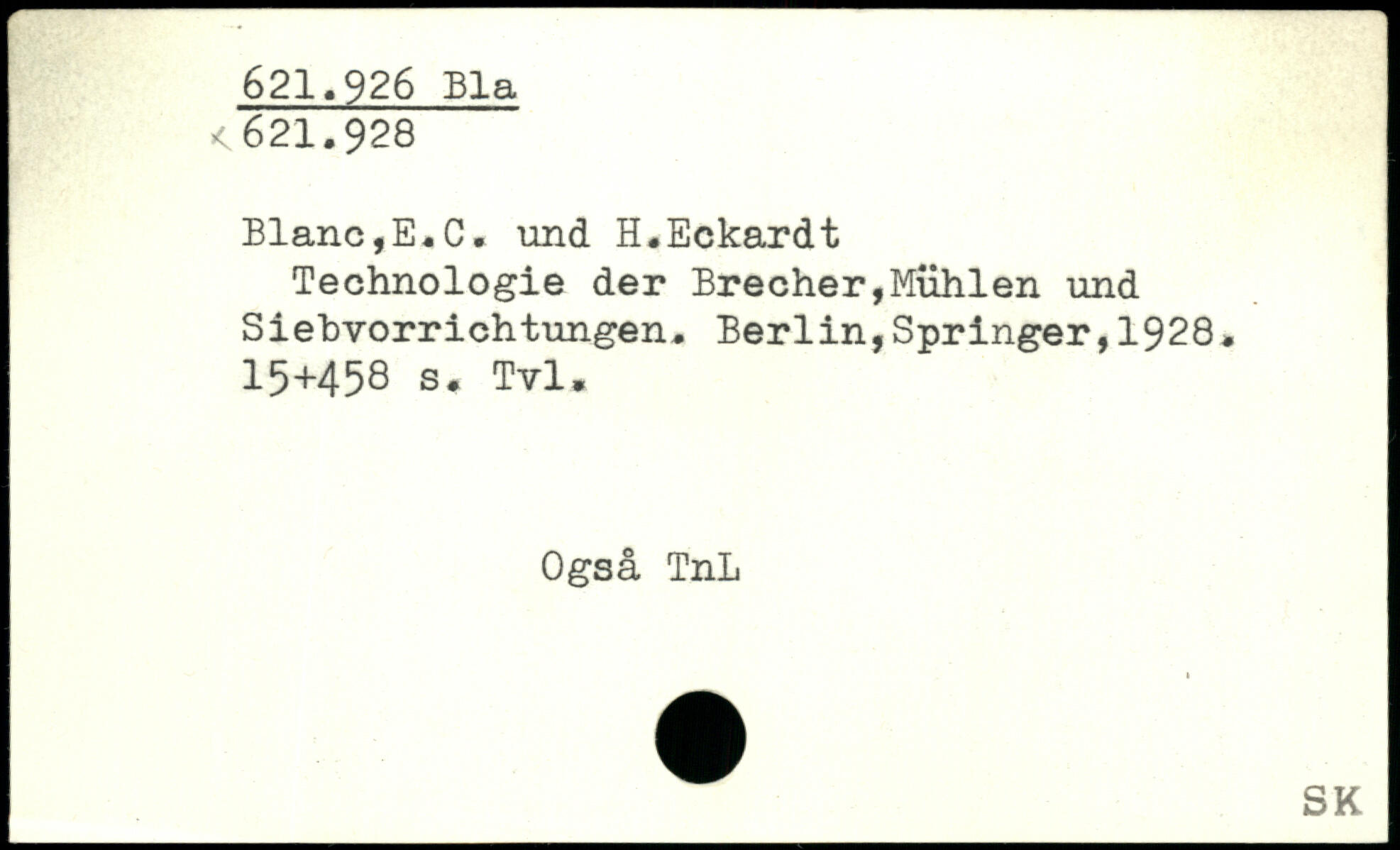 621.926 Bla
621.928

Blanc,E.C. und H.Eckardt

Technologie der Brecher,Mühlen und Siebvorrichtungen. Berlin,Springer,1928. 15+458 s. Tvl.

Også TnL

SK